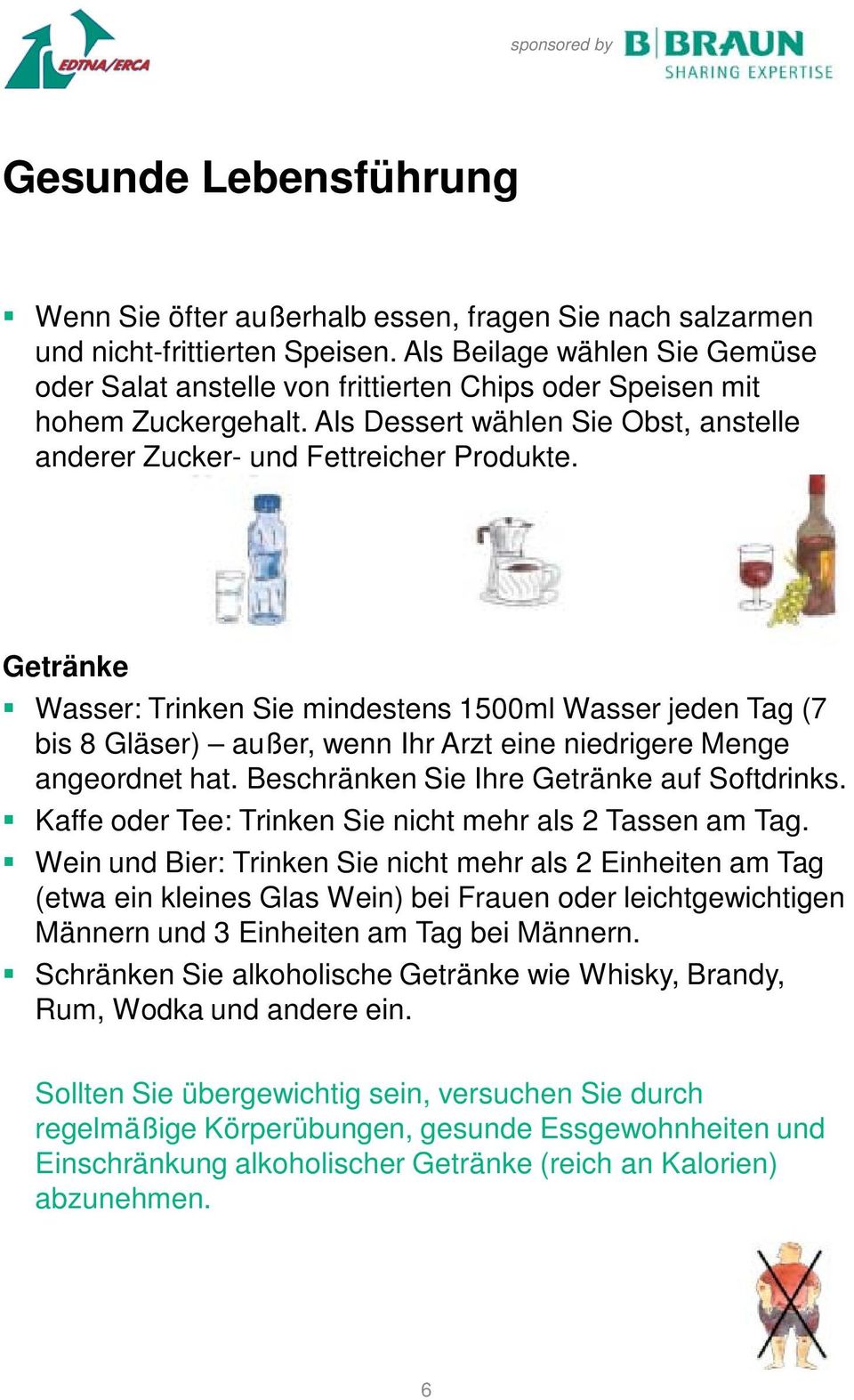 EDTNA/ERCA

sponsored by B|BRAUN SHARING EXPERTISE

Gesunde Lebensführung

▪ Wenn Sie öfter außerhalb essen, fragen Sie nach salzarmen und nicht-frittierten Speisen. Als Beilage wählen Sie Gemüse oder Salat anstelle von frittierten Chips oder Speisen mit hohem Zuckergehalt. Als Dessert wählen Sie Obst, anstelle anderer Zucker- und Fettreicher Produkte.

Getränke

▪ Wasser: Trinken Sie mindestens 1500ml Wasser jeden Tag (7 bis 8 Gläser) – außer, wenn Ihr Arzt eine niedrigere Menge angeordnet hat. Beschränken Sie Ihre Getränke auf Softdrinks.
▪ Kaffe oder Tee: Trinken Sie nicht mehr als 2 Tassen am Tag.
▪ Wein und Bier: Trinken Sie nicht mehr als 2 Einheiten am Tag (etwa ein kleines Glas Wein) bei Frauen oder leichtgewichtigen Männern und 3 Einheiten am Tag bei Männern.
▪ Schränken Sie alkoholische Getränke wie Whisky, Brandy, Rum, Wodka und andere ein.

Sollten Sie übergewichtig sein, versuchen Sie durch regelmäßige Körperübungen, gesunde Essgewohnheiten und Einschränkung alkoholischer Getränke (reich an Kalorien) abzunehmen.

6